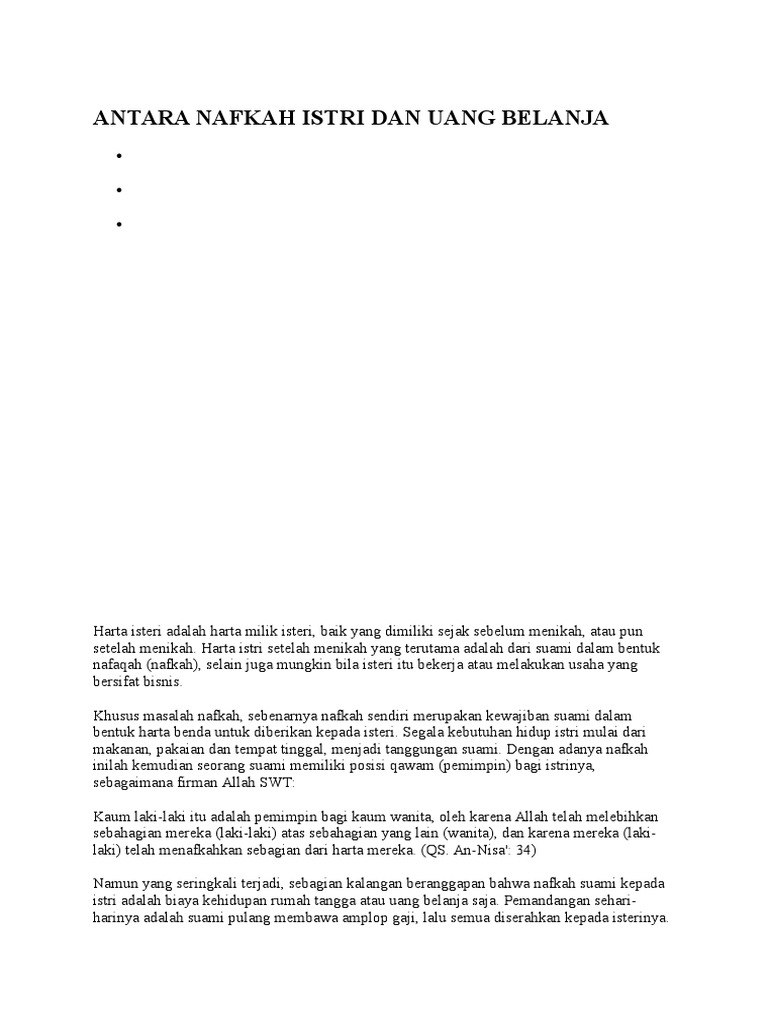 ANTARA NAFKAH ISTRI DAN UANG BELANJA

•

•

•

Harta isteri adalah harta milik isteri, baik yang dimiliki sejak sebelum menikah, atau pun setelah menikah. Harta istri setelah menikah yang terutama adalah dari suami dalam bentuk nafaqah (nafkah), selain juga mungkin bila isteri itu bekerja atau melakukan usaha yang bersifat bisnis.

Khusus masalah nafkah, sebenarnya nafkah sendiri merupakan kewajiban suami dalam bentuk harta benda untuk diberikan kepada isteri. Segala kebutuhan hidup istri mulai dari makanan, pakaian dan tempat tinggal, menjadi tanggungan suami. Dengan adanya nafkah inilah kemudian seorang suami memiliki posisi qawam (pemimpin) bagi istrinya, sebagaimana firman Allah SWT:

Kaum laki-laki itu adalah pemimpin bagi kaum wanita, oleh karena Allah telah melebihkan sebahagian mereka (laki-laki) atas sebahagian yang lain (wanita), dan karena mereka (laki-laki) telah menafkahkan sebagian dari harta mereka. (QS. An-Nisa': 34)

Namun yang seringkali terjadi, sebagian kalangan beranggapan bahwa nafkah suami kepada istri adalah biaya kehidupan rumah tangga atau uang belanja saja. Pemandangan sehari-harinya adalah suami pulang membawa amplop gaji, lalu semua diserahkan kepada isterinya.